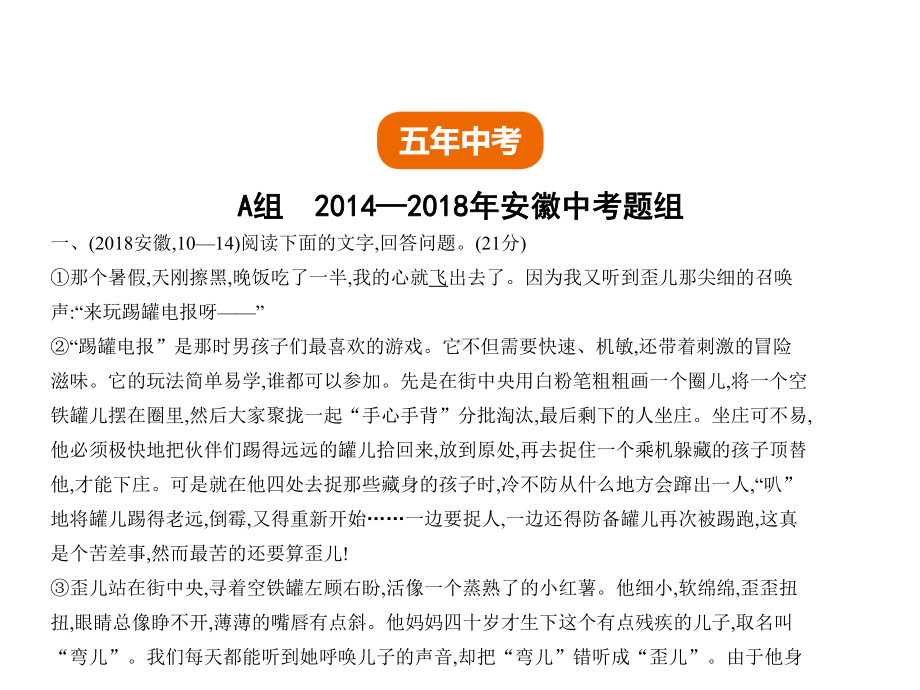 五年中考

A组　2014—2018年安徽中考题组

一、(2018安徽,10—14)阅读下面的文字,回答问题。(21分)

①那个暑假,天刚擦黑,晚饭吃了一半,我的心就飞出去了。因为我又听到歪儿那尖细的召唤声:“来玩踢罐电报呀——”

②“踢罐电报”是那时男孩子们最喜欢的游戏。它不但需要快速、机敏,还带着刺激的冒险滋味。它的玩法简单易学,谁都可以参加。先是在街中央用白粉笔粗粗画一个圈儿,将一个空铁罐儿摆在圈里,然后大家聚拢一起“手心手背”分批淘汰,最后剩下的人坐庄。坐庄可不易,他必须极快地把伙伴们踢得远远的罐儿拾回来,放到原处,再去捉住一个乘机躲藏的孩子顶替他,才能下庄。可是就在他四处去捉那些藏身的孩子时,冷不防从什么地方会蹿出一人,“叭”地将罐儿踢得老远,倒霉,又得重新开始……一边要捉人,一边还得防备罐儿再次被踢跑,这真是个苦差事,然而最苦的还要算歪儿!

③歪儿站在街中央,寻着空铁罐左顾右盼,活像一个蒸熟了的小红薯。他细小,软绵绵,歪歪扭扭,眼睛总像睁不开,薄薄的嘴唇有点斜。他妈妈四十岁才生下这个有点残疾的儿子,取名叫“弯儿”。我们每天都能听到她呼唤儿子的声音,却把“弯儿”错听成“歪儿”。由于他身